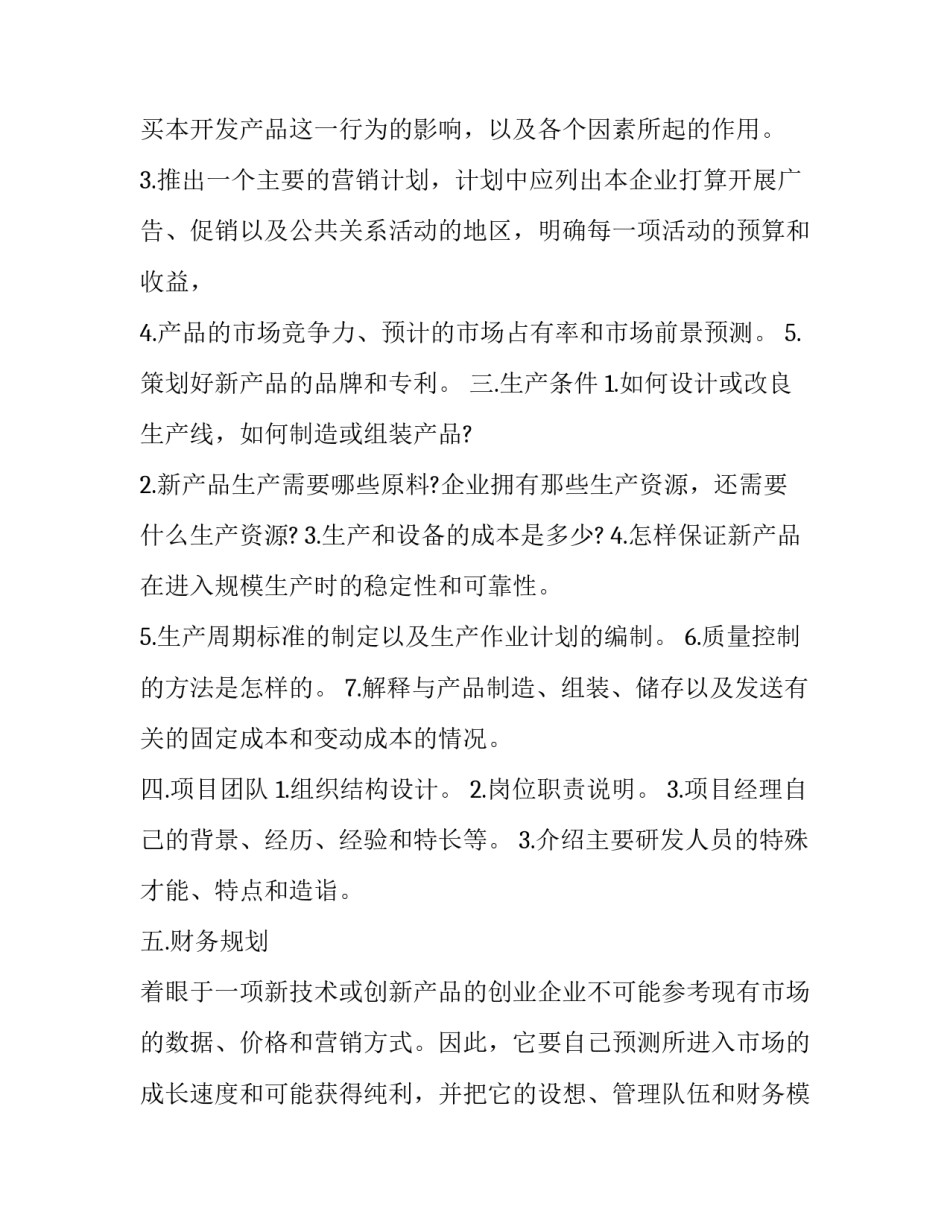 买本开发产品这一行为的影响，以及各个因素所起的作用。

3.推出一个主要的营销计划，计划中应列出本企业打算开展广告、促销以及公共关系活动的地区，明确每一项活动的预算和收益，

4.产品的市场竞争力、预计的市场占有率和市场前景预测。 5.策划好新产品的品牌和专利。 三.生产条件 1.如何设计或改良生产线，如何制造或组装产品?

2.新产品生产需要哪些原料?企业拥有那些生产资源，还需要什么生产资源? 3.生产和设备的成本是多少? 4.怎样保证新产品在进入规模生产时的稳定性和可靠性。

5.生产周期标准的制定以及生产作业计划的编制。 6.质量控制的方法是怎样的。 7.解释与产品制造、组装、储存以及发送有关的固定成本和变动成本的情况。

四.项目团队 1.组织结构设计。 2.岗位职责说明。 3.项目经理自己的背景、经历、经验和特长等。 3.介绍主要研发人员的特殊才能、特点和造诣。

五.财务规划

着眼于一项新技术或创新产品的创业企业不可能参考现有市场的数据、价格和营销方式。因此，它要自己预测所进入市场的成长速度和可能获得纯利，并把它的设想、管理队伍和财务模